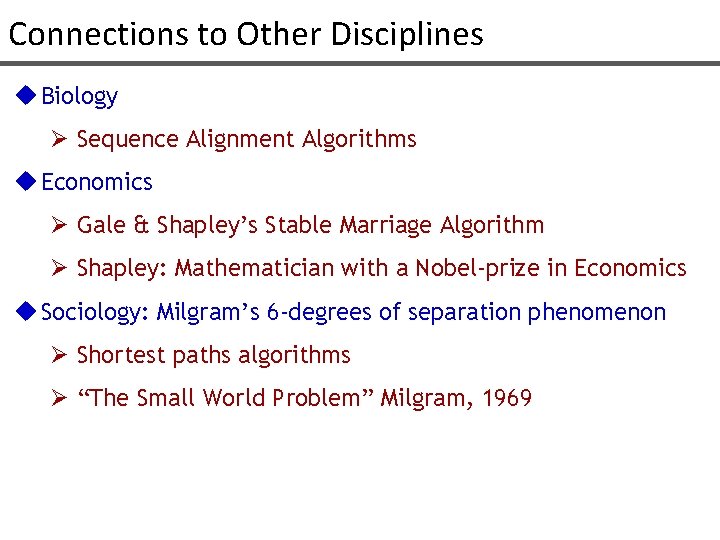 Connections to Other Disciplines

◆ Biology

➢ Sequence Alignment Algorithms

◆ Economics

➢ Gale & Shapley's Stable Marriage Algorithm

➢ Shapley: Mathematician with a Nobel-prize in Economics

◆ Sociology: Milgram's 6-degrees of separation phenomenon

➢ Shortest paths algorithms

➢ "The Small World Problem" Milgram, 1969